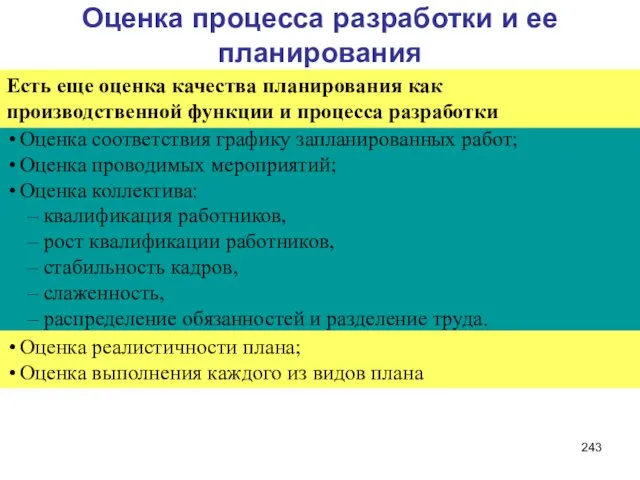 Оценка процесса разработки и ее планирования

Есть еще оценка качества планирования как производственной функции и процесса разработки

• Оценка соответствия графику запланированных работ;
• Оценка проводимых мероприятий;
• Оценка коллектива:
– квалификация работников,
– рост квалификации работников,
– стабильность кадров,
– слаженность,
– распределение обязанностей и разделение труда.

• Оценка реалистичности плана;
• Оценка выполнения каждого из видов плана

243